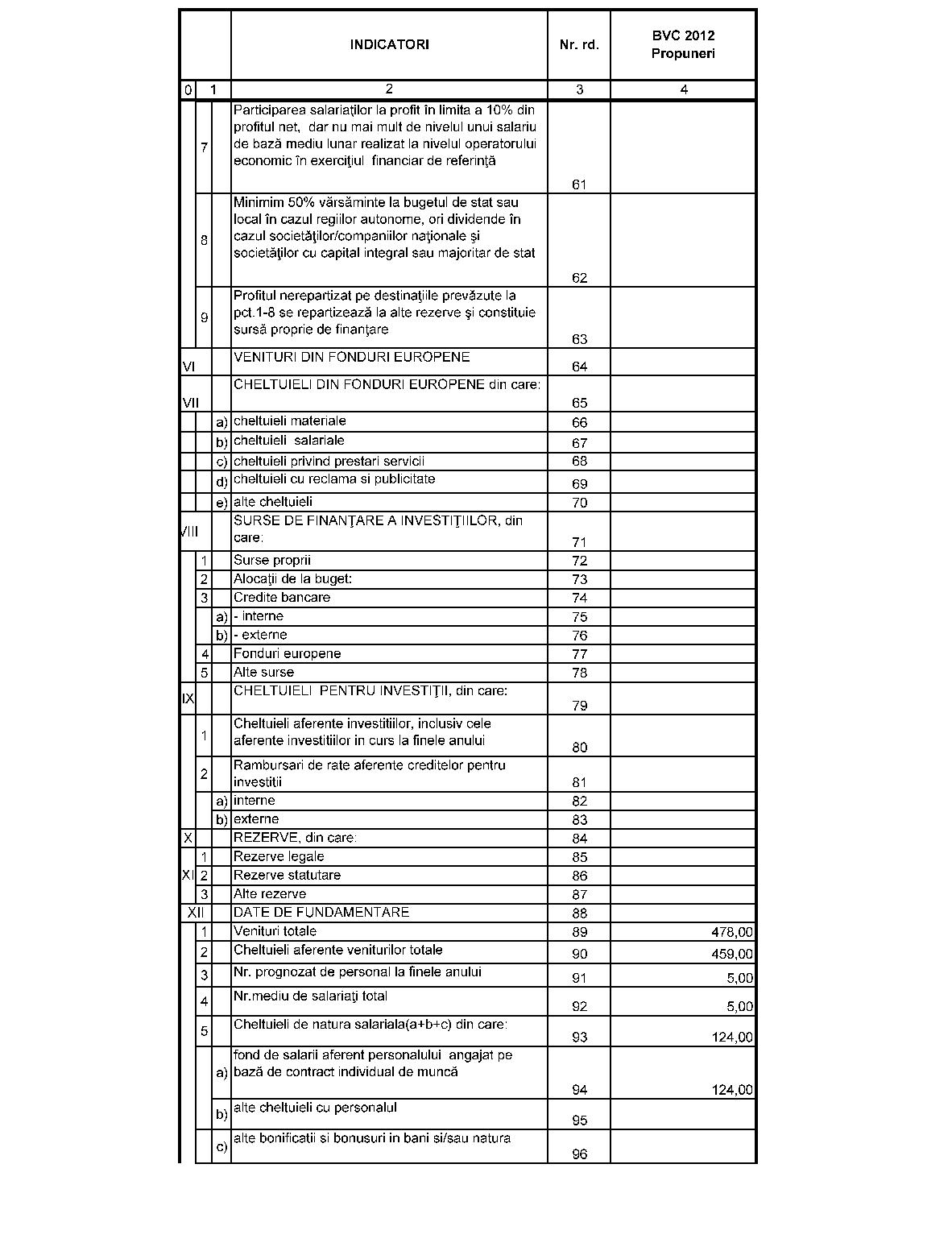 |  |  |  | INDICATORI | Nr. rd. | BVC 2012 Propuneri |
|---|---|---|---|---|---|
| 0 | 1 |  | 2 | 3 | 4 |
|  | 7 |  | Participarea salariaţilor la profit în limita a 10% din profitul net, dar nu mai mult de nivelul unui salariu de bază mediu lunar realizat la nivelul operatorului economic în exerciţiul financiar de referinţă | 61 |  |
|  | 8 |  | Minimim 50% vărsăminte la bugetul de stat sau local în cazul regiilor autonome, ori dividende în cazul societăţilor/companiilor naţionale şi societăţilor cu capital integral sau majoritar de stat | 62 |  |
|  | 9 |  | Profitul nerepartizat pe destinaţiile prevăzute la pct.1-8 se repartizează la alte rezerve şi constituie sursă proprie de finanţare | 63 |  |
| VI |  |  | VENITURI DIN FONDURI EUROPENE | 64 |  |
| VII |  |  | CHELTUIELI DIN FONDURI EUROPENE din care: | 65 |  |
|  |  | a) | cheltuieli materiale | 66 |  |
|  |  | b) | cheltuieli salariale | 67 |  |
|  |  | c) | cheltuieli privind prestari servicii | 68 |  |
|  |  | d) | cheltuieli cu reclama si publicitate | 69 |  |
|  |  | e) | alte cheltuieli | 70 |  |
| VIII |  |  | SURSE DE FINANŢARE A INVESTIŢIILOR, din care: | 71 |  |
|  | 1 |  | Surse proprii | 72 |  |
|  | 2 |  | Alocaţii de la buget: | 73 |  |
|  | 3 |  | Credite bancare | 74 |  |
|  |  | a) | - interne | 75 |  |
|  |  | b) | - externe | 76 |  |
|  | 4 |  | Fonduri europene | 77 |  |
|  | 5 |  | Alte surse | 78 |  |
| IX |  |  | CHELTUIELI PENTRU INVESTIŢII, din care: | 79 |  |
|  | 1 |  | Cheltuieli aferente investitiilor, inclusiv cele aferente investitiilor in curs la finele anului | 80 |  |
|  | 2 |  | Rambursari de rate aferente creditelor pentru investitii | 81 |  |
|  |  | a) | interne | 82 |  |
|  |  | b) | externe | 83 |  |
| X |  |  | REZERVE, din care: | 84 |  |
|  | 1 |  | Rezerve legale | 85 |  |
| XI | 2 |  | Rezerve statutare | 86 |  |
|  | 3 |  | Alte rezerve | 87 |  |
| XII |  |  | DATE DE FUNDAMENTARE | 88 |  |
|  | 1 |  | Venituri totale | 89 | 478,00 |
|  | 2 |  | Cheltuieli aferente veniturilor totale | 90 | 459,00 |
|  | 3 |  | Nr. prognozat de personal la finele anului | 91 | 5,00 |
|  | 4 |  | Nr.mediu de salariaţi total | 92 | 5,00 |
|  | 5 |  | Cheltuieli de natura salariala(a+b+c) din care: | 93 | 124,00 |
|  |  | a) | fond de salarii aferent personalului angajat pe bază de contract individual de muncă | 94 | 124,00 |
|  |  | b) | alte cheltuieli cu personalul | 95 |  |
|  |  | c) | alte bonificatii si bonusuri in bani si/sau natura | 96 |  |